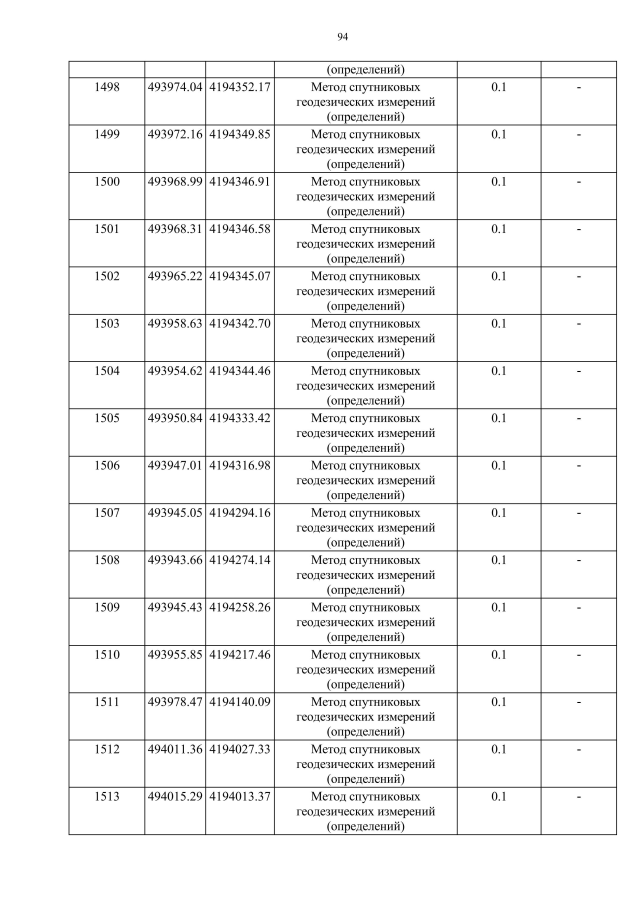 94

|  |  |  | (определений) |  |  |
|---|---|---|---|---|---|
| 1498 | 493974.04 | 4194352.17 | Метод спутниковых геодезических измерений (определений) | 0.1 | - |
| 1499 | 493972.16 | 4194349.85 | Метод спутниковых геодезических измерений (определений) | 0.1 | - |
| 1500 | 493968.99 | 4194346.91 | Метод спутниковых геодезических измерений (определений) | 0.1 | - |
| 1501 | 493968.31 | 4194346.58 | Метод спутниковых геодезических измерений (определений) | 0.1 | - |
| 1502 | 493965.22 | 4194345.07 | Метод спутниковых геодезических измерений (определений) | 0.1 | - |
| 1503 | 493958.63 | 4194342.70 | Метод спутниковых геодезических измерений (определений) | 0.1 | - |
| 1504 | 493954.62 | 4194344.46 | Метод спутниковых геодезических измерений (определений) | 0.1 | - |
| 1505 | 493950.84 | 4194333.42 | Метод спутниковых геодезических измерений (определений) | 0.1 | - |
| 1506 | 493947.01 | 4194316.98 | Метод спутниковых геодезических измерений (определений) | 0.1 | - |
| 1507 | 493945.05 | 4194294.16 | Метод спутниковых геодезических измерений (определений) | 0.1 | - |
| 1508 | 493943.66 | 4194274.14 | Метод спутниковых геодезических измерений (определений) | 0.1 | - |
| 1509 | 493945.43 | 4194258.26 | Метод спутниковых геодезических измерений (определений) | 0.1 | - |
| 1510 | 493955.85 | 4194217.46 | Метод спутниковых геодезических измерений (определений) | 0.1 | - |
| 1511 | 493978.47 | 4194140.09 | Метод спутниковых геодезических измерений (определений) | 0.1 | - |
| 1512 | 494011.36 | 4194027.33 | Метод спутниковых геодезических измерений (определений) | 0.1 | - |
| 1513 | 494015.29 | 4194013.37 | Метод спутниковых геодезических измерений (определений) | 0.1 | - |